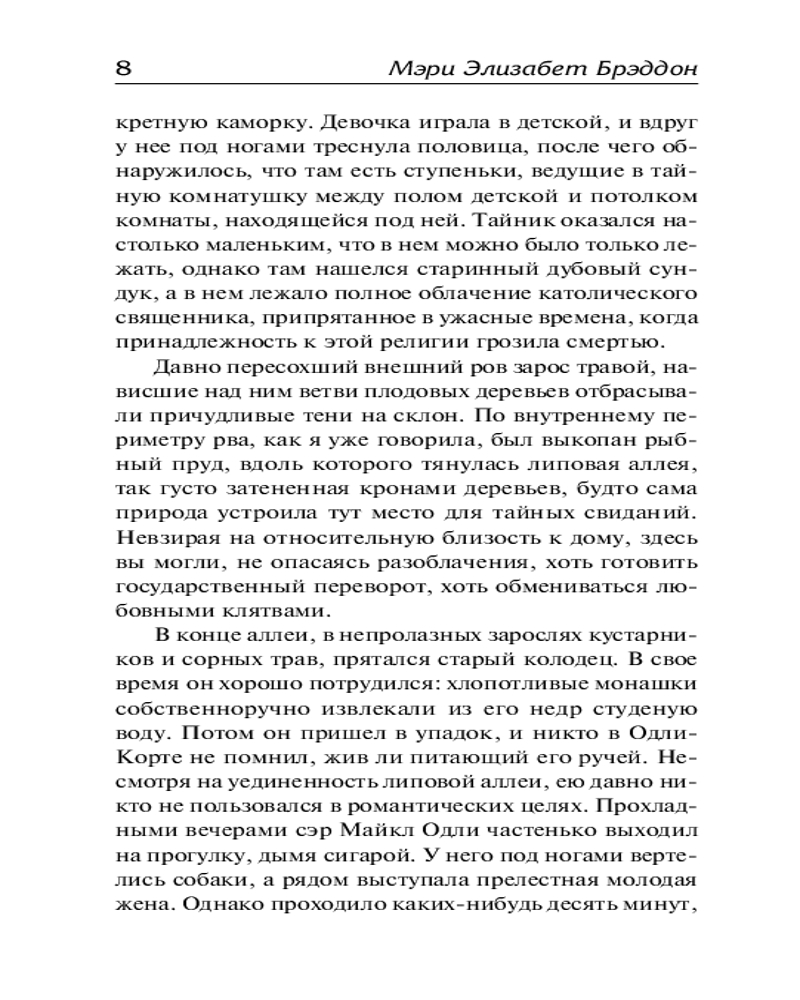 8 Мэри Элизабет Брэддон

кретную каморку. Девочка играла в детской, и вдруг у нее под ногами треснула половица, после чего обнаружилось, что там есть ступеньки, ведущие в тайную комнатушку между полом детской и потолком комнаты, находящейся под ней. Тайник оказался настолько маленьким, что в нем можно было только лежать, однако там нашелся старинный дубовый сундук, а в нем лежало полное облачение католического священника, припрятанное в ужасные времена, когда принадлежность к этой религии грозила смертью.

Давно пересохший внешний ров зарос травой, нависшие над ним ветви плодовых деревьев отбрасывали причудливые тени на склон. По внутреннему периметру рва, как я уже говорила, был выкопан рыбный пруд, вдоль которого тянулась липовая аллея, так густо затененная кронами деревьев, будто сама природа устроила тут место для тайных свиданий. Невзирая на относительную близость к дому, здесь вы могли, не опасаясь разоблачения, хоть готовить государственный переворот, хоть обмениваться любовными клятвами.

В конце аллеи, в непролазных зарослях кустарников и сорных трав, прятался старый колодец. В свое время он хорошо потрудился: хлопотливые монашки собственноручно извлекали из его недр студеную воду. Потом он пришел в упадок, и никто в Одли-Корте не помнил, жив ли питающий его ручей. Несмотря на уединенность липовой аллеи, ею давно никто не пользовался в романтических целях. Прохладными вечерами сэр Майкл Одли частенько выходил на прогулку, дымя сигарой. У него под ногами вертелись собаки, а рядом выступала прелестная молодая жена. Однако проходило каких-нибудь десять минут,